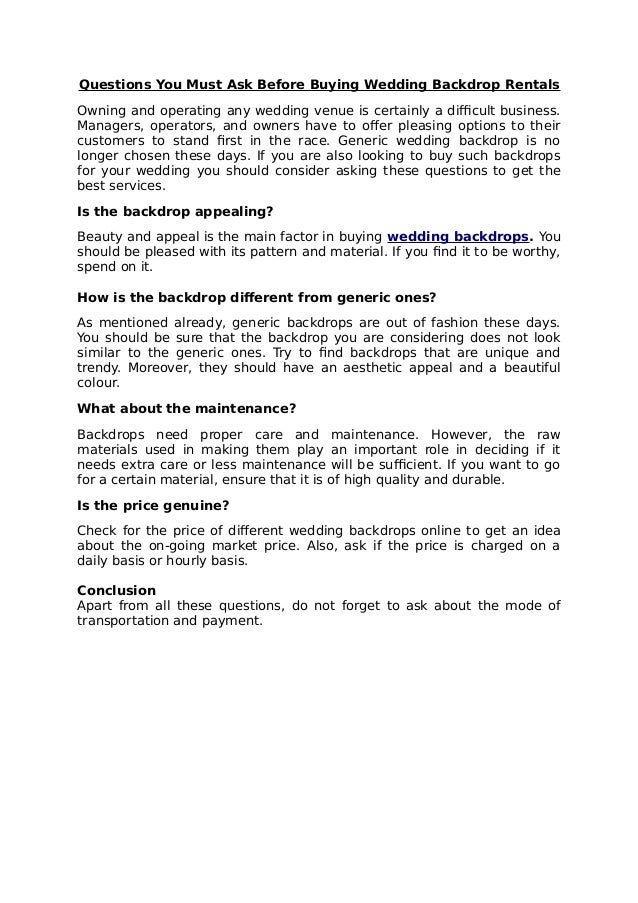 Questions You Must Ask Before Buying Wedding Backdrop Rentals

Owning and operating any wedding venue is certainly a difficult business. Managers, operators, and owners have to offer pleasing options to their customers to stand first in the race. Generic wedding backdrop is no longer chosen these days. If you are also looking to buy such backdrops for your wedding you should consider asking these questions to get the best services.

Is the backdrop appealing?

Beauty and appeal is the main factor in buying wedding backdrops. You should be pleased with its pattern and material. If you find it to be worthy, spend on it.

How is the backdrop different from generic ones?

As mentioned already, generic backdrops are out of fashion these days. You should be sure that the backdrop you are considering does not look similar to the generic ones. Try to find backdrops that are unique and trendy. Moreover, they should have an aesthetic appeal and a beautiful colour.

What about the maintenance?

Backdrops need proper care and maintenance. However, the raw materials used in making them play an important role in deciding if it needs extra care or less maintenance will be sufficient. If you want to go for a certain material, ensure that it is of high quality and durable.

Is the price genuine?

Check for the price of different wedding backdrops online to get an idea about the on-going market price. Also, ask if the price is charged on a daily basis or hourly basis.

Conclusion
Apart from all these questions, do not forget to ask about the mode of transportation and payment.